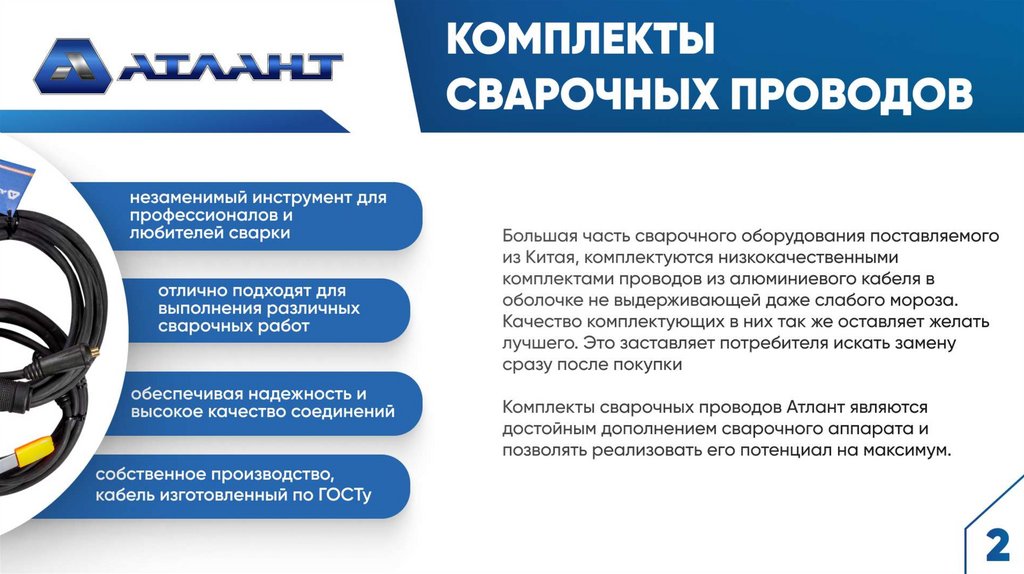 АТЛАНТ

КОМПЛЕКТЫ СВАРОЧНЫХ ПРОВОДОВ

незаменимый инструмент для профессионалов и любителей сварки

отлично подходят для выполнения различных сварочных работ

обеспечивая надежность и высокое качество соединений

собственное производство, кабель изготовленный по ГОСТу

Большая часть сварочного оборудования поставляемого из Китая, комплектуются низкокачественными комплектами проводов из алюминиевого кабеля в оболочке не выдерживающей даже слабого мороза. Качество комплектующих в них так же оставляет желать лучшего. Это заставляет потребителя искать замену сразу после покупки

Комплекты сварочных проводов Атлант являются достойным дополнением сварочного аппарата и позволять реализовать его потенциал на максимум.

2